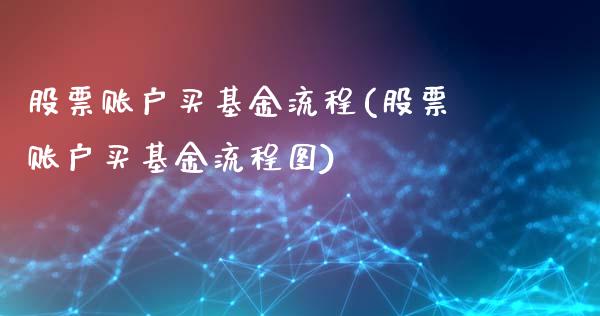 股票账户买基金流程(股票账户买基金流程图)